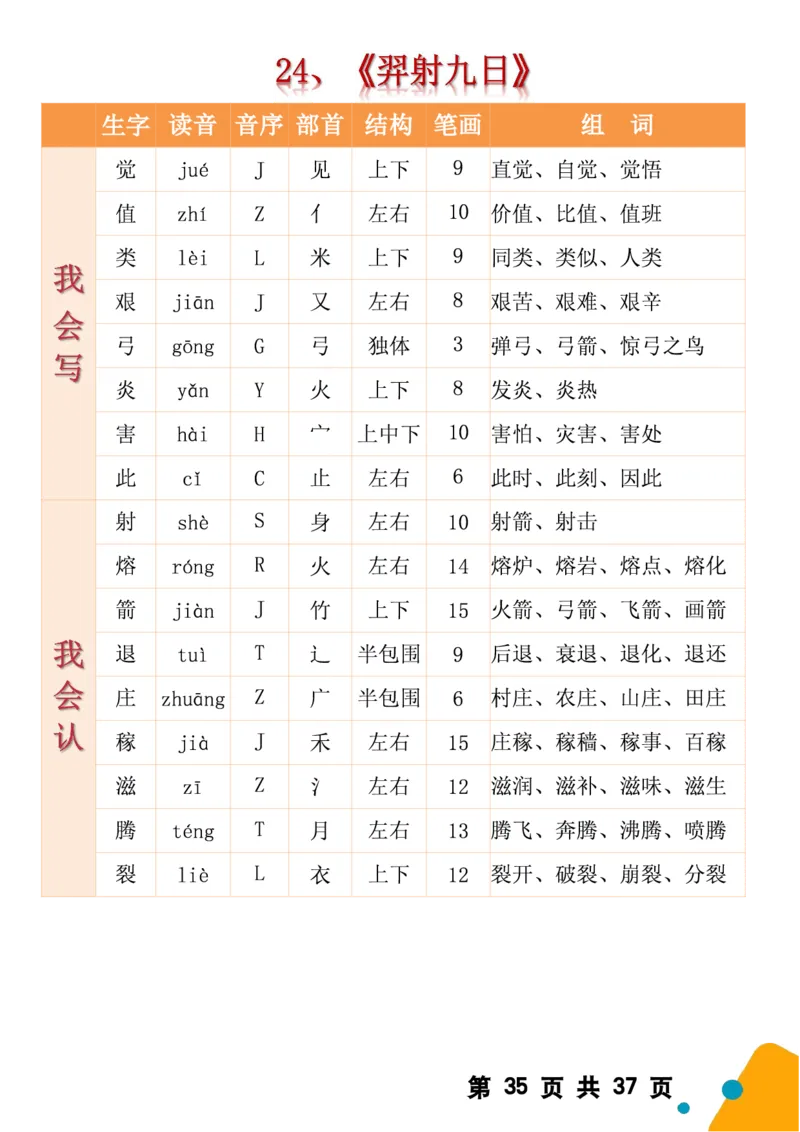 24、《羿射九日》

|  | 生字 | 读音 | 音序 | 部首 | 结构 | 笔画 | 组　词 |
|---|---|---|---|---|---|---|---|
| 我会写 | 觉 | jué | J | 见 | 上下 | 9 | 直觉、自觉、觉悟 |
|  | 值 | zhí | Z | 亻 | 左右 | 10 | 价值、比值、值班 |
|  | 类 | lèi | L | 米 | 上下 | 9 | 同类、类似、人类 |
|  | 艰 | jiān | J | 又 | 左右 | 8 | 艰苦、艰难、艰辛 |
|  | 弓 | gōng | G | 弓 | 独体 | 3 | 弹弓、弓箭、惊弓之鸟 |
|  | 炎 | yǎn | Y | 火 | 上下 | 8 | 发炎、炎热 |
|  | 害 | hài | H | 宀 | 上中下 | 10 | 害怕、灾害、害处 |
|  | 此 | cǐ | C | 止 | 左右 | 6 | 此时、此刻、因此 |
| 我会认 | 射 | shè | S | 身 | 左右 | 10 | 射箭、射击 |
|  | 熔 | róng | R | 火 | 左右 | 14 | 熔炉、熔岩、熔点、熔化 |
|  | 箭 | jiàn | J | 竹 | 上下 | 15 | 火箭、弓箭、飞箭、画箭 |
|  | 退 | tuì | T | 辶 | 半包围 | 9 | 后退、衰退、退化、退还 |
|  | 庄 | zhuāng | Z | 广 | 半包围 | 6 | 村庄、农庄、山庄、田庄 |
|  | 稼 | jià | J | 禾 | 左右 | 15 | 庄稼、稼穑、稼事、百稼 |
|  | 滋 | zī | Z | 氵 | 左右 | 12 | 滋润、滋补、滋味、滋生 |
|  | 腾 | téng | T | 月 | 左右 | 13 | 腾飞、奔腾、沸腾、喷腾 |
|  | 裂 | liè | L | 衣 | 上下 | 12 | 裂开、破裂、崩裂、分裂 |

第 35 页 共 37 页